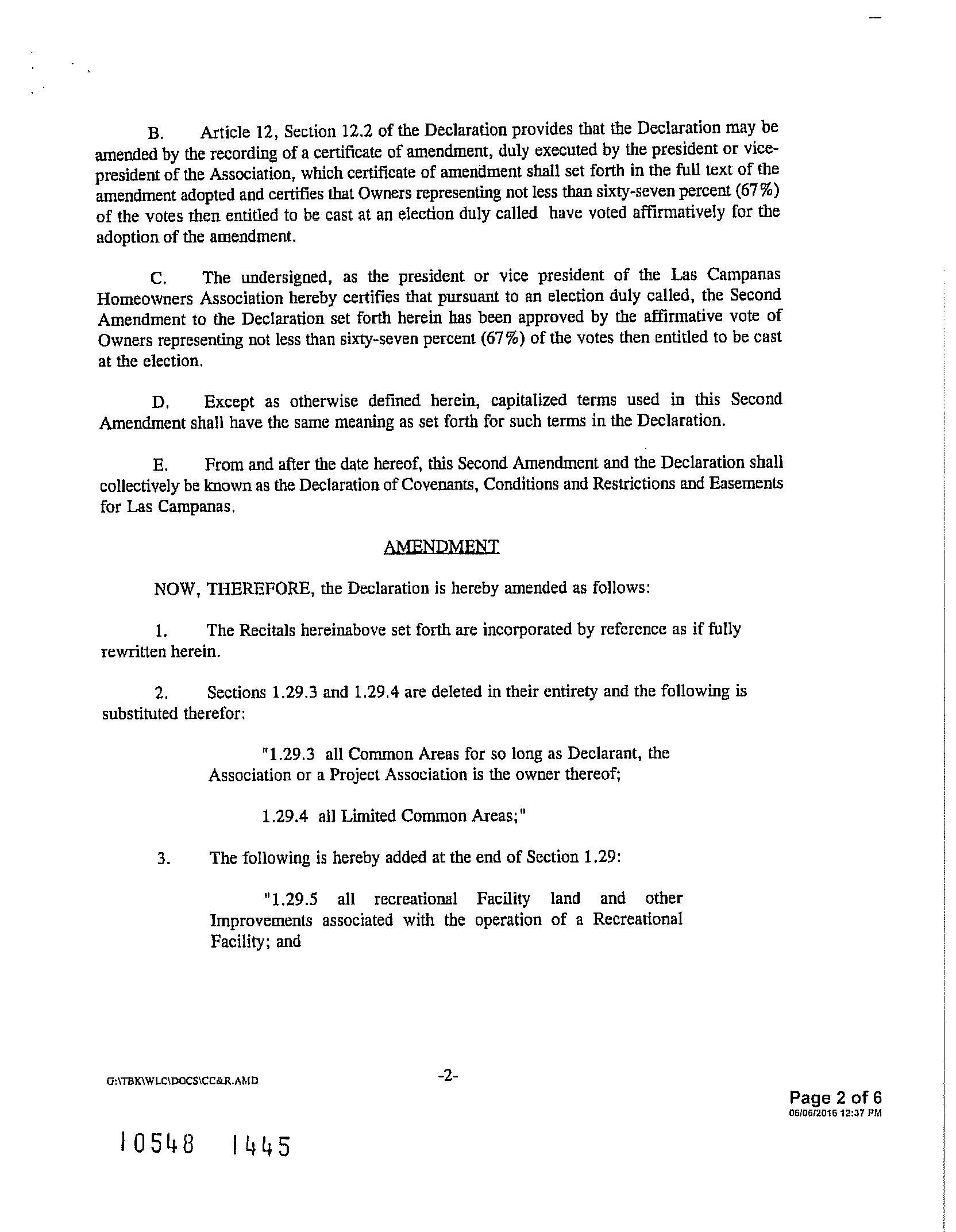 B. Article 12, Section 12.2 of the Declaration provides that the Declaration may be amended by the recording of a certificate of amendment, duly executed by the president or vice-president of the Association, which certificate of amendment shall set forth in the full text of the amendment adopted and certifies that Owners representing not less than sixty-seven percent (67%) of the votes then entitled to be cast at an election duly called have voted affirmatively for the adoption of the amendment.

C. The undersigned, as the president or vice president of the Las Campanas Homeowners Association hereby certifies that pursuant to an election duly called, the Second Amendment to the Declaration set forth herein has been approved by the affirmative vote of Owners representing not less than sixty-seven percent (67%) of the votes then entitled to be cast at the election.

D. Except as otherwise defined herein, capitalized terms used in this Second Amendment shall have the same meaning as set forth for such terms in the Declaration.

E. From and after the date hereof, this Second Amendment and the Declaration shall collectively be known as the Declaration of Covenants, Conditions and Restrictions and Easements for Las Campanas.

AMENDMENT

NOW, THEREFORE, the Declaration is hereby amended as follows:

1. The Recitals hereinabove set forth are incorporated by reference as if fully rewritten herein.

2. Sections 1.29.3 and 1.29.4 are deleted in their entirety and the following is substituted therefor:

"1.29.3 all Common Areas for so long as Declarant, the Association or a Project Association is the owner thereof;

1.29.4 all Limited Common Areas;"

3. The following is hereby added at the end of Section 1.29:

"1.29.5 all recreational Facility land and other Improvements associated with the operation of a Recreational Facility; and

G:\TBK\WLC\DOCS\CC&R.AMD

-2-

Page 2 of 6
06/06/2016 12:37 PM

10548 1445